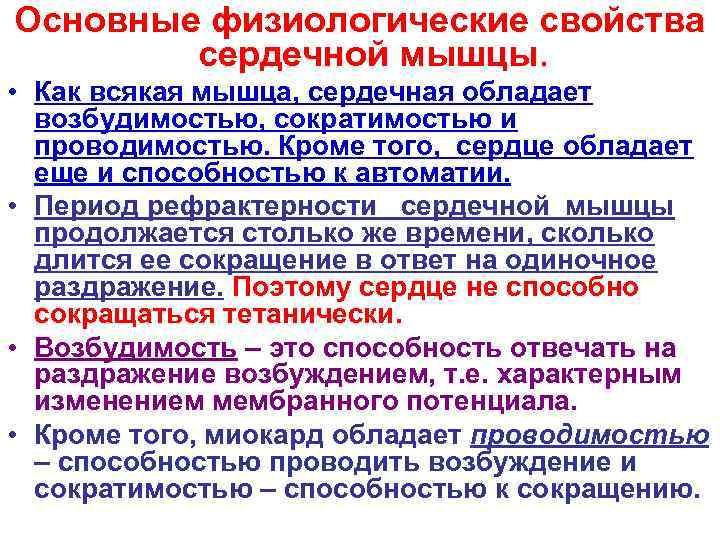 Основные физиологические свойства сердечной мышцы.

• Как всякая мышца, сердечная обладает возбудимостью, сократимостью и проводимостью. Кроме того, сердце обладает еще и способностью к автоматии.

• Период рефрактерности сердечной мышцы продолжается столько же времени, сколько длится ее сокращение в ответ на одиночное раздражение. Поэтому сердце не способно сокращаться тетанически.

• Возбудимость – это способность отвечать на раздражение возбуждением, т.е. характерным изменением мембранного потенциала.

• Кроме того, миокард обладает проводимостью – способностью проводить возбуждение и сократимостью – способностью к сокращению.